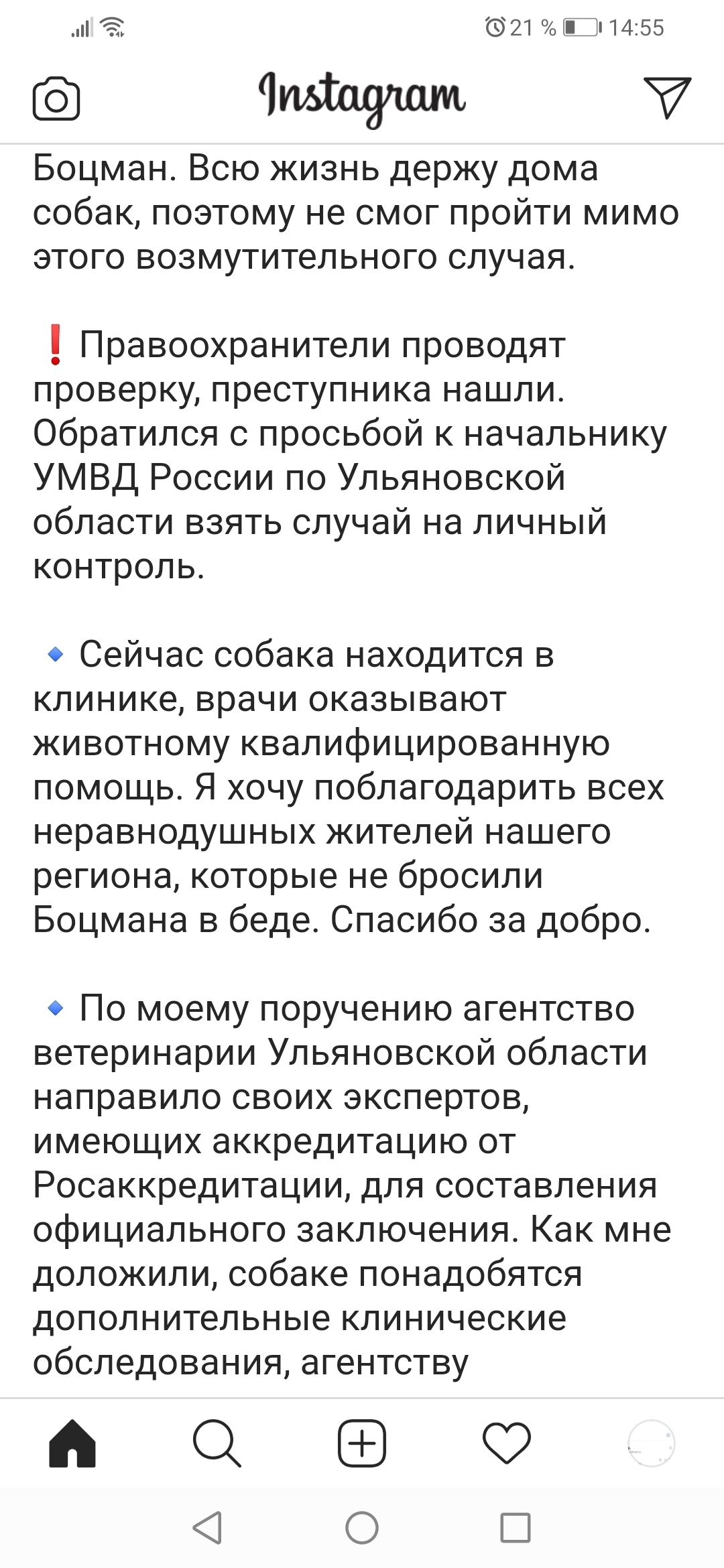 21 % 14:55

Instagram

Боцман. Всю жизнь держу дома собак, поэтому не смог пройти мимо этого возмутительного случая.

❗ Правоохранители проводят проверку, преступника нашли. Обратился с просьбой к начальнику УМВД России по Ульяновской области взять случай на личный контроль.

🔹 Сейчас собака находится в клинике, врачи оказывают животному квалифицированную помощь. Я хочу поблагодарить всех неравнодушных жителей нашего региона, которые не бросили Боцмана в беде. Спасибо за добро.

🔹 По моему поручению агентство ветеринарии Ульяновской области направило своих экспертов, имеющих аккредитацию от Росаккредитации, для составления официального заключения. Как мне доложили, собаке понадобятся дополнительные клинические обследования, агентству